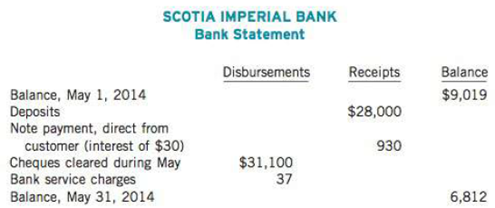 SCOTIA IMPERIAL BANK
Bank Statement

| | Disbursements | Receipts | Balance |
|---|---|---|---|
| Balance, May 1, 2014 | | | \$9,019 |
| Deposits | | \$28,000 | |
| Note payment, direct from customer (interest of \$30) | | 930 | |
| Cheques cleared during May | \$31,100 | | |
| Bank service charges | 37 | | |
| Balance, May 31, 2014 | | | 6,812 |